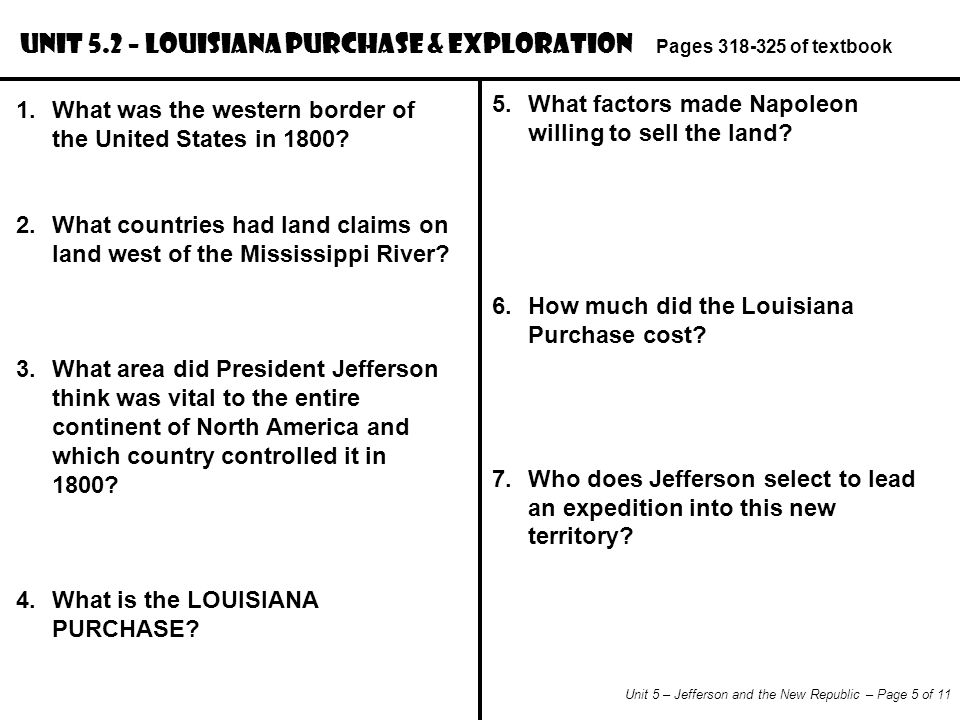 UNIT 5.2 – LOUISIANA PURCHASE & EXPLORATION Pages 318-325 of textbook

1. What was the western border of the United States in 1800?

2. What countries had land claims on land west of the Mississippi River?

3. What area did President Jefferson think was vital to the entire continent of North America and which country controlled it in 1800?

4. What is the LOUISIANA PURCHASE?

5. What factors made Napoleon willing to sell the land?

6. How much did the Louisiana Purchase cost?

7. Who does Jefferson select to lead an expedition into this new territory?

Unit 5 – Jefferson and the New Republic – Page 5 of 11